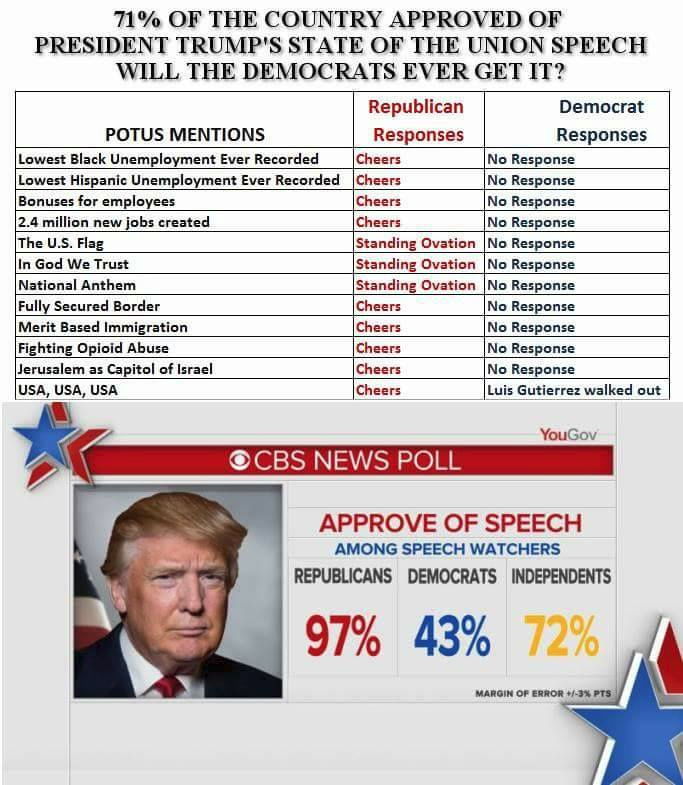 71% OF THE COUNTRY APPROVED OF PRESIDENT TRUMP'S STATE OF THE UNION SPEECH WILL THE DEMOCRATS EVER GET IT?

| POTUS MENTIONS | Republican Responses | Democrat Responses |
|---|---|---|
| Lowest Black Unemployment Ever Recorded | Cheers | No Response |
| Lowest Hispanic Unemployment Ever Recorded | Cheers | No Response |
| Bonuses for employees | Cheers | No Response |
| 2.4 million new jobs created | Cheers | No Response |
| The U.S. Flag | Standing Ovation | No Response |
| In God We Trust | Standing Ovation | No Response |
| National Anthem | Standing Ovation | No Response |
| Fully Secured Border | Cheers | No Response |
| Merit Based Immigration | Cheers | No Response |
| Fighting Opioid Abuse | Cheers | No Response |
| Jerusalem as Capitol of Israel | Cheers | No Response |
| USA, USA, USA | Cheers | Luis Gutierrez walked out |

YouGov

CBS NEWS POLL

APPROVE OF SPEECH
AMONG SPEECH WATCHERS

REPUBLICANS 97%
DEMOCRATS 43%
INDEPENDENTS 72%

MARGIN OF ERROR +/-3% PTS